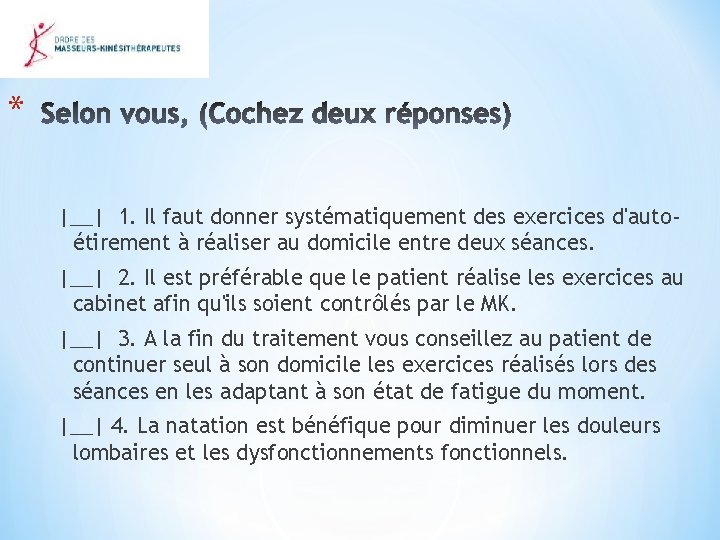 ORDRE DES
MASSEURS-KINÉSITHÉRAPEUTES

* Selon vous, (Cochez deux réponses)

|__| 1. Il faut donner systématiquement des exercices d'auto-étirement à réaliser au domicile entre deux séances.

|__| 2. Il est préférable que le patient réalise les exercices au cabinet afin qu'ils soient contrôlés par le MK.

|__| 3. A la fin du traitement vous conseillez au patient de continuer seul à son domicile les exercices réalisés lors des séances en les adaptant à son état de fatigue du moment.

|__| 4. La natation est bénéfique pour diminuer les douleurs lombaires et les dysfonctionnements fonctionnels.